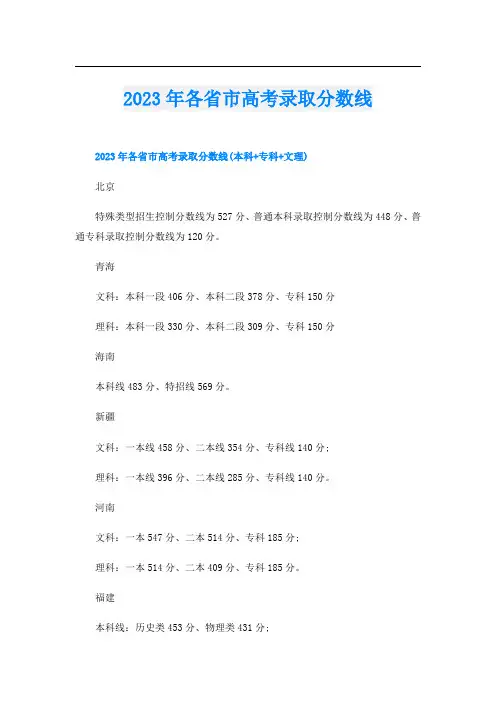 2023年各省市高考录取分数线

2023年各省市高考录取分数线(本科+专科+文理)

北京

特殊类型招生控制分数线为527分、普通本科录取控制分数线为448分、普通专科录取控制分数线为120分。

青海

文科：本科一段406分、本科二段378分、专科150分

理科：本科一段330分、本科二段309分、专科150分

海南

本科线483分、特招线569分。

新疆

文科：一本线458分、二本线354分、专科线140分；

理科：一本线396分、二本线285分、专科线140分。

河南

文科：一本547分、二本514分、专科185分；

理科：一本514分、二本409分、专科185分。

福建

本科线：历史类453分、物理类431分；